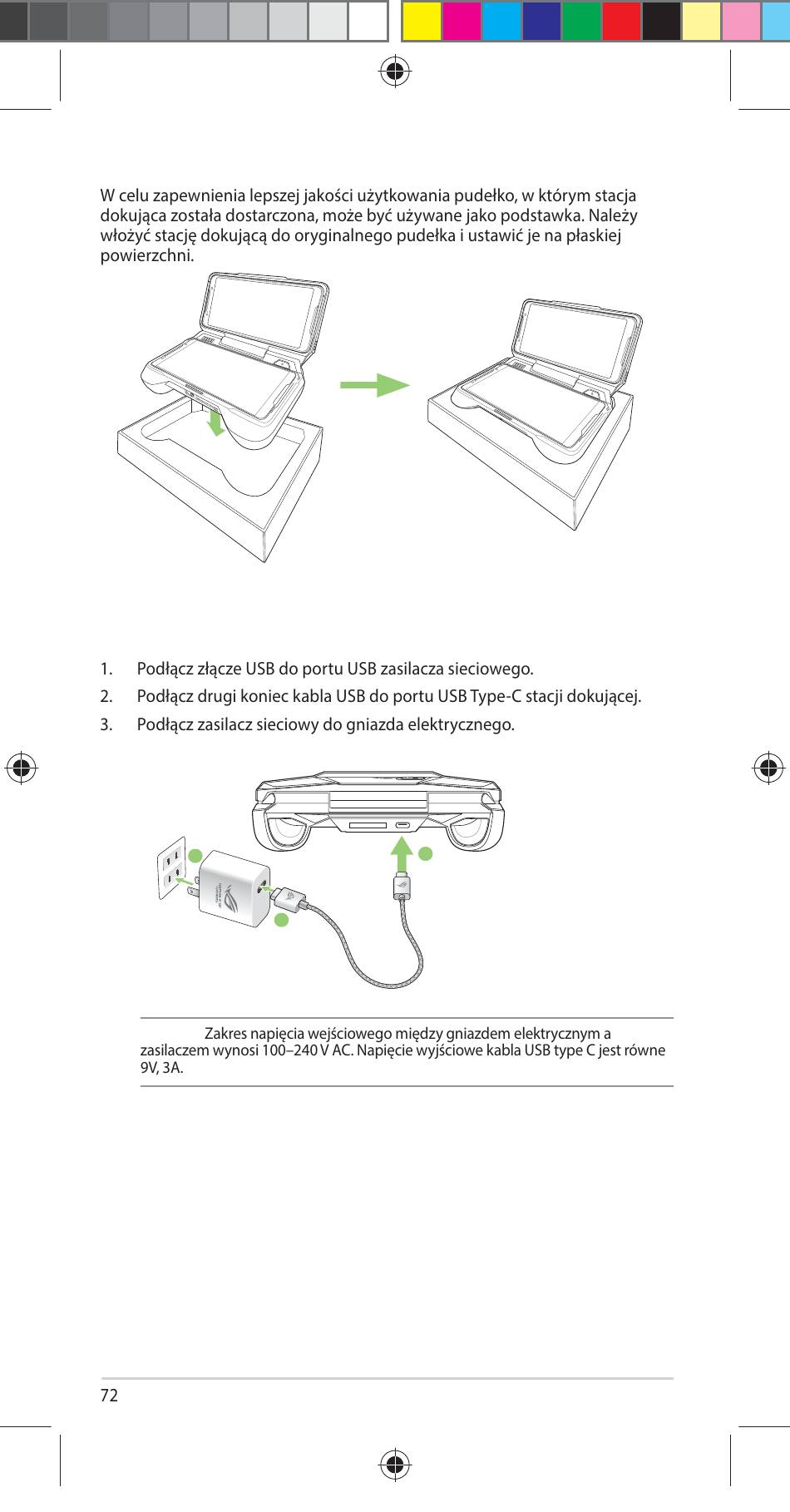 W celu zapewnienia lepszej jakości użytkowania pudełko, w którym stacja dokująca została dostarczona, może być używane jako podstawka. Należy włożyć stację dokującą do oryginalnego pudełka i ustawić je na płaskiej powierzchni.

1. Podłącz złącze USB do portu USB zasilacza sieciowego.
2. Podłącz drugi koniec kabla USB do portu USB Type-C stacji dokującej.
3. Podłącz zasilacz sieciowy do gniazda elektrycznego.

Zakres napięcia wejściowego między gniazdem elektrycznym a zasilaczem wynosi 100–240 V AC. Napięcie wyjściowe kabla USB type C jest równe 9V, 3A.

72